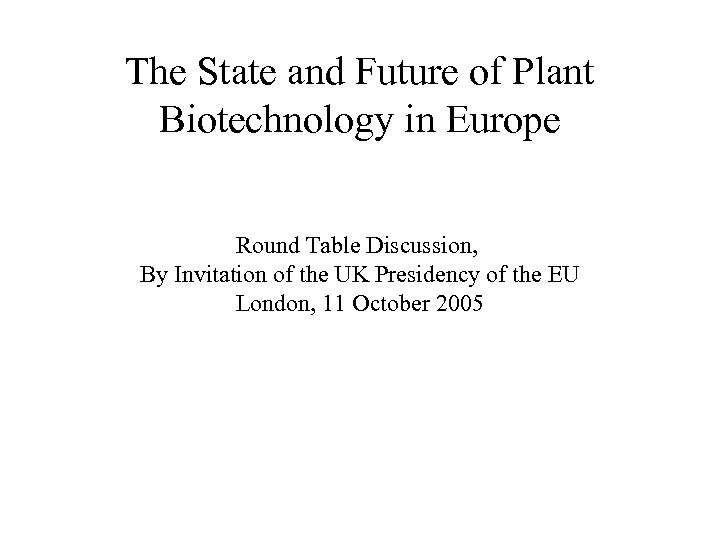 The State and Future of Plant Biotechnology in Europe

Round Table Discussion,
By Invitation of the UK Presidency of the EU
London, 11 October 2005